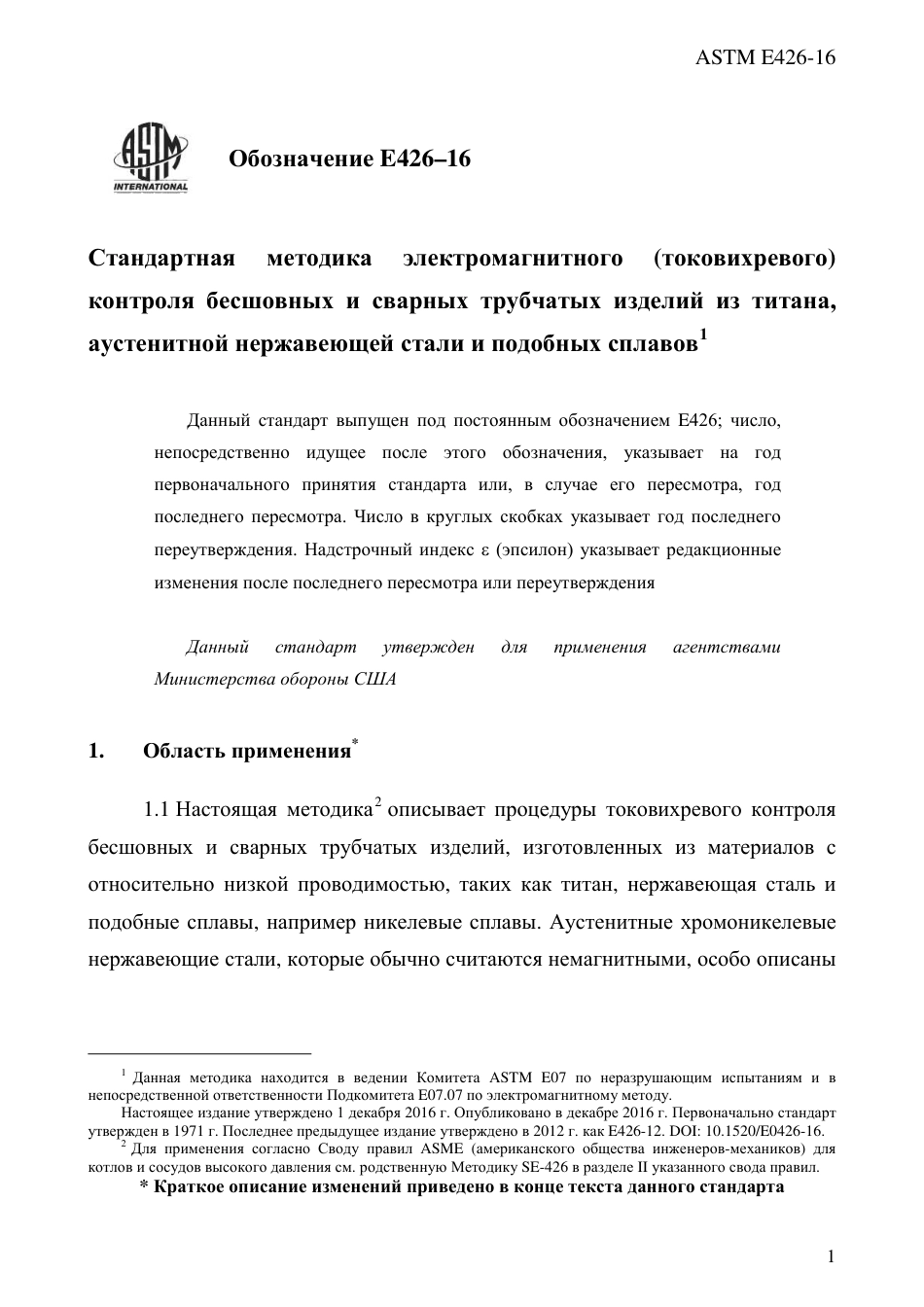 ASTM E426-16

ASTM INTERNATIONAL

Обозначение E426–16

Стандартная методика электромагнитного (токовихревого) контроля бесшовных и сварных трубчатых изделий из титана, аустенитной нержавеющей стали и подобных сплавов$^1$

Данный стандарт выпущен под постоянным обозначением E426; число, непосредственно идущее после этого обозначения, указывает на год первоначального принятия стандарта или, в случае его пересмотра, год последнего пересмотра. Число в круглых скобках указывает год последнего переутверждения. Надстрочный индекс ε (эпсилон) указывает редакционные изменения после последнего пересмотра или переутверждения

Данный стандарт утвержден для применения агентствами Министерства обороны США

1. Область применения$^*$

1.1 Настоящая методика$^2$ описывает процедуры токовихревого контроля бесшовных и сварных трубчатых изделий, изготовленных из материалов с относительно низкой проводимостью, таких как титан, нержавеющая сталь и подобные сплавы, например никелевые сплавы. Аустенитные хромоникелевые нержавеющие стали, которые обычно считаются немагнитными, особо описаны

$^1$ Данная методика находится в ведении Комитета ASTM E07 по неразрушающим испытаниям и в непосредственной ответственности Подкомитета E07.07 по электромагнитному методу.

Настоящее издание утверждено 1 декабря 2016 г. Опубликовано в декабре 2016 г. Первоначально стандарт утвержден в 1971 г. Последнее предыдущее издание утверждено в 2012 г. как E426-12. DOI: 10.1520/E0426-16.

$^2$ Для применения согласно Своду правил ASME (американского общества инженеров-механиков) для котлов и сосудов высокого давления см. родственную Методику SE-426 в разделе II указанного свода правил.

* Краткое описание изменений приведено в конце текста данного стандарта

1